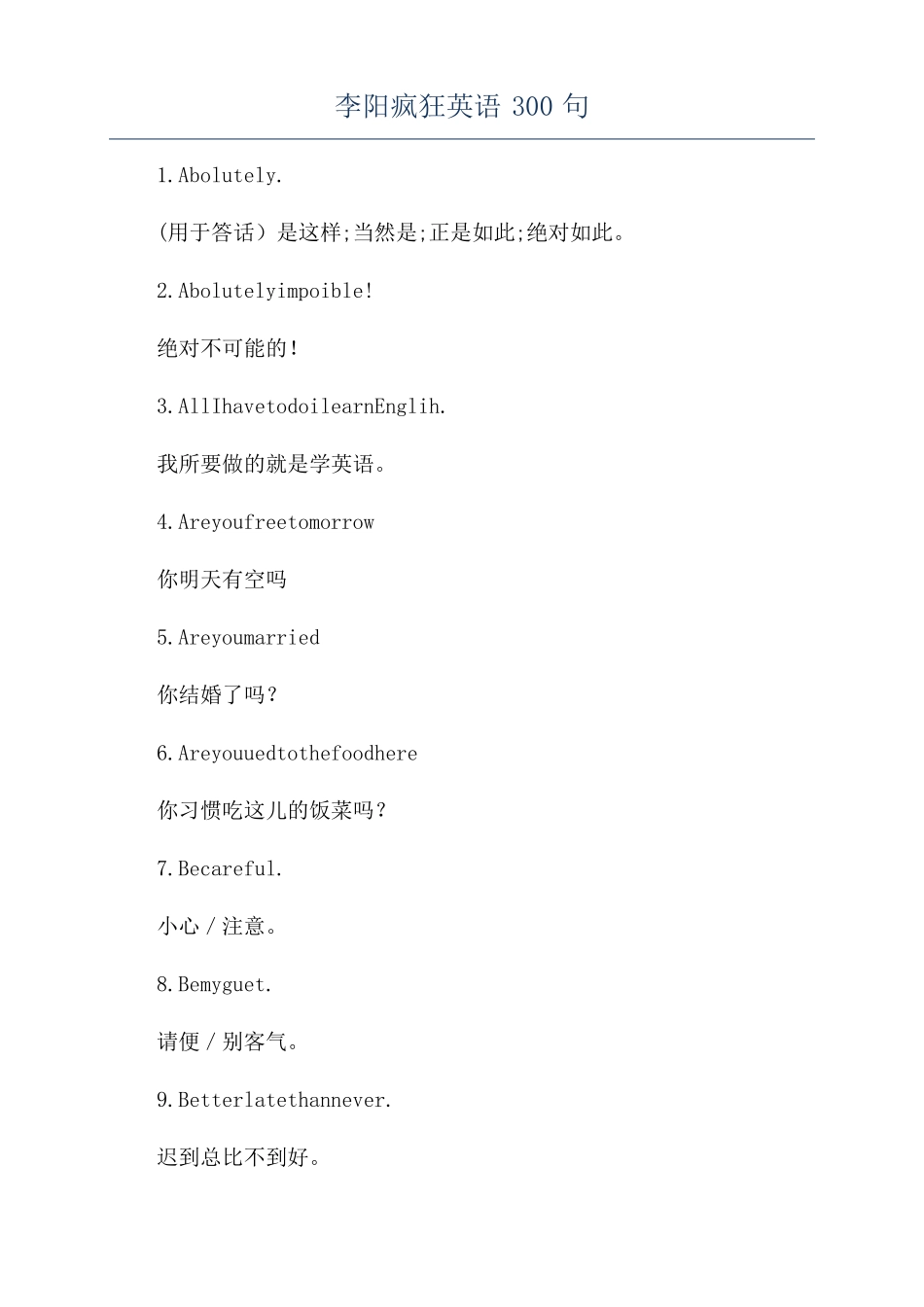 李阳疯狂英语 300 句

1.Abolutely.

(用于答话）是这样;当然是;正是如此;绝对如此。

2.Abolutelyimpoible!

绝对不可能的！

3.AllIhavetodoilearnEnglih.

我所要做的就是学英语。

4.Areyoufreetomorrow

你明天有空吗

5.Areyoumarried

你结婚了吗？

6.Areyouuedtothefoodhere

你习惯吃这儿的饭菜吗？

7.Becareful.

小心／注意。

8.Bemyguet.

请便／别客气。

9.Betterlatethannever.

迟到总比不到好。